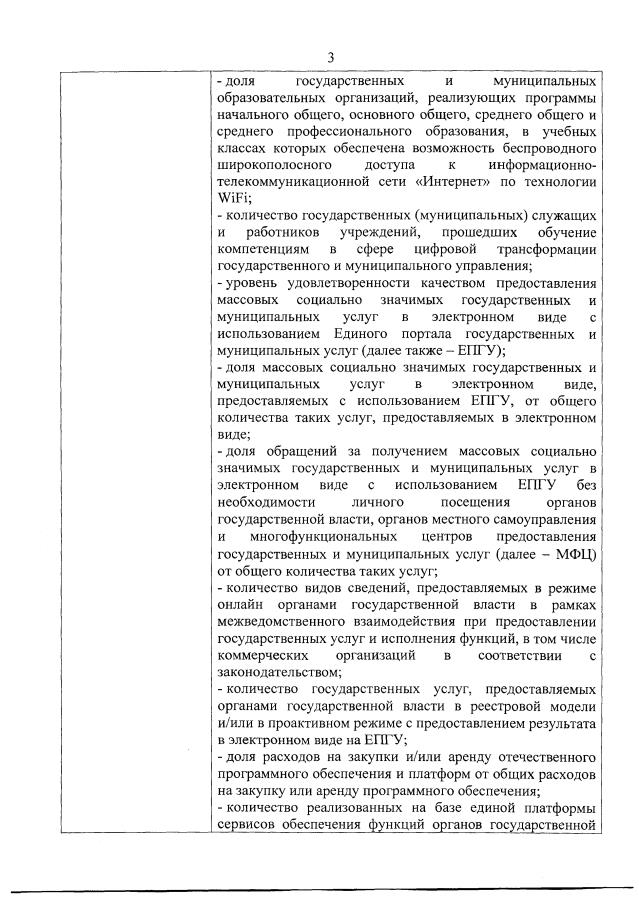 3

- доля государственных и муниципальных образовательных организаций, реализующих программы начального общего, основного общего, среднего общего и среднего профессионального образования, в учебных классах которых обеспечена возможность беспроводного широкополосного доступа к информационно-телекоммуникационной сети «Интернет» по технологии WiFi;
- количество государственных (муниципальных) служащих и работников учреждений, прошедших обучение компетенциям в сфере цифровой трансформации государственного и муниципального управления;
- уровень удовлетворенности качеством предоставления массовых социально значимых государственных и муниципальных услуг в электронном виде с использованием Единого портала государственных и муниципальных услуг (далее также – ЕПГУ);
- доля массовых социально значимых государственных и муниципальных услуг в электронном виде, предоставляемых с использованием ЕПГУ, от общего количества таких услуг, предоставляемых в электронном виде;
- доля обращений за получением массовых социально значимых государственных и муниципальных услуг в электронном виде с использованием ЕПГУ без необходимости личного посещения органов государственной власти, органов местного самоуправления и многофункциональных центров предоставления государственных и муниципальных услуг (далее – МФЦ) от общего количества таких услуг;
- количество видов сведений, предоставляемых в режиме онлайн органами государственной власти в рамках межведомственного взаимодействия при предоставлении государственных услуг и исполнения функций, в том числе коммерческих организаций в соответствии с законодательством;
- количество государственных услуг, предоставляемых органами государственной власти в реестровой модели и/или в проактивном режиме с предоставлением результата в электронном виде на ЕПГУ;
- доля расходов на закупки и/или аренду отечественного программного обеспечения и платформ от общих расходов на закупку или аренду программного обеспечения;
- количество реализованных на базе единой платформы сервисов обеспечения функций органов государственной